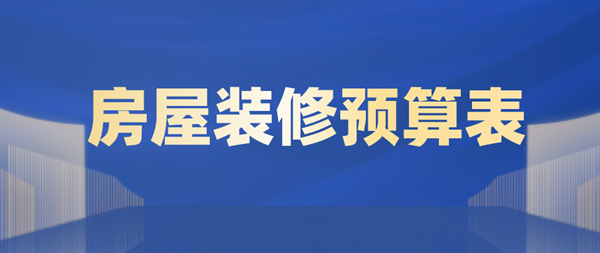 房屋装修预算表